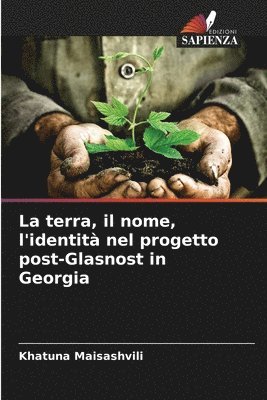 EDIZIONI
SAPIENZA

La terra, il nome, l'identità nel progetto post-Glasnost in Georgia

Khatuna Maisashvili